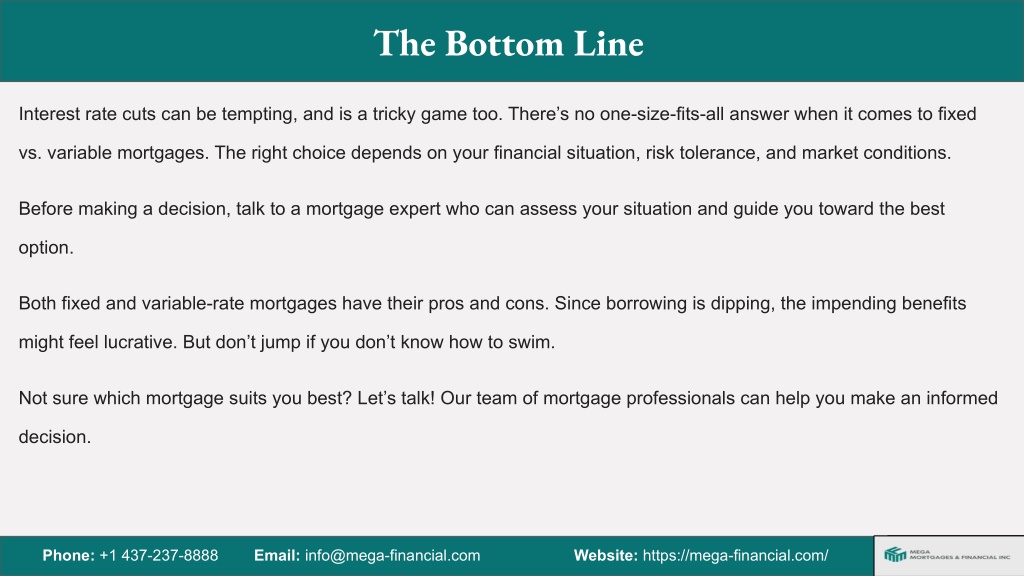 The Bottom Line

Interest rate cuts can be tempting, and is a tricky game too. There’s no one-size-fits-all answer when it comes to fixed vs. variable mortgages. The right choice depends on your financial situation, risk tolerance, and market conditions.

Before making a decision, talk to a mortgage expert who can assess your situation and guide you toward the best option.

Both fixed and variable-rate mortgages have their pros and cons. Since borrowing is dipping, the impending benefits might feel lucrative. But don’t jump if you don’t know how to swim.

Not sure which mortgage suits you best? Let’s talk! Our team of mortgage professionals can help you make an informed decision.

Phone: +1 437-237-8888 Email: info@mega-financial.com Website: https://mega-financial.com/

MEGA MORTGAGES & FINANCIAL INC